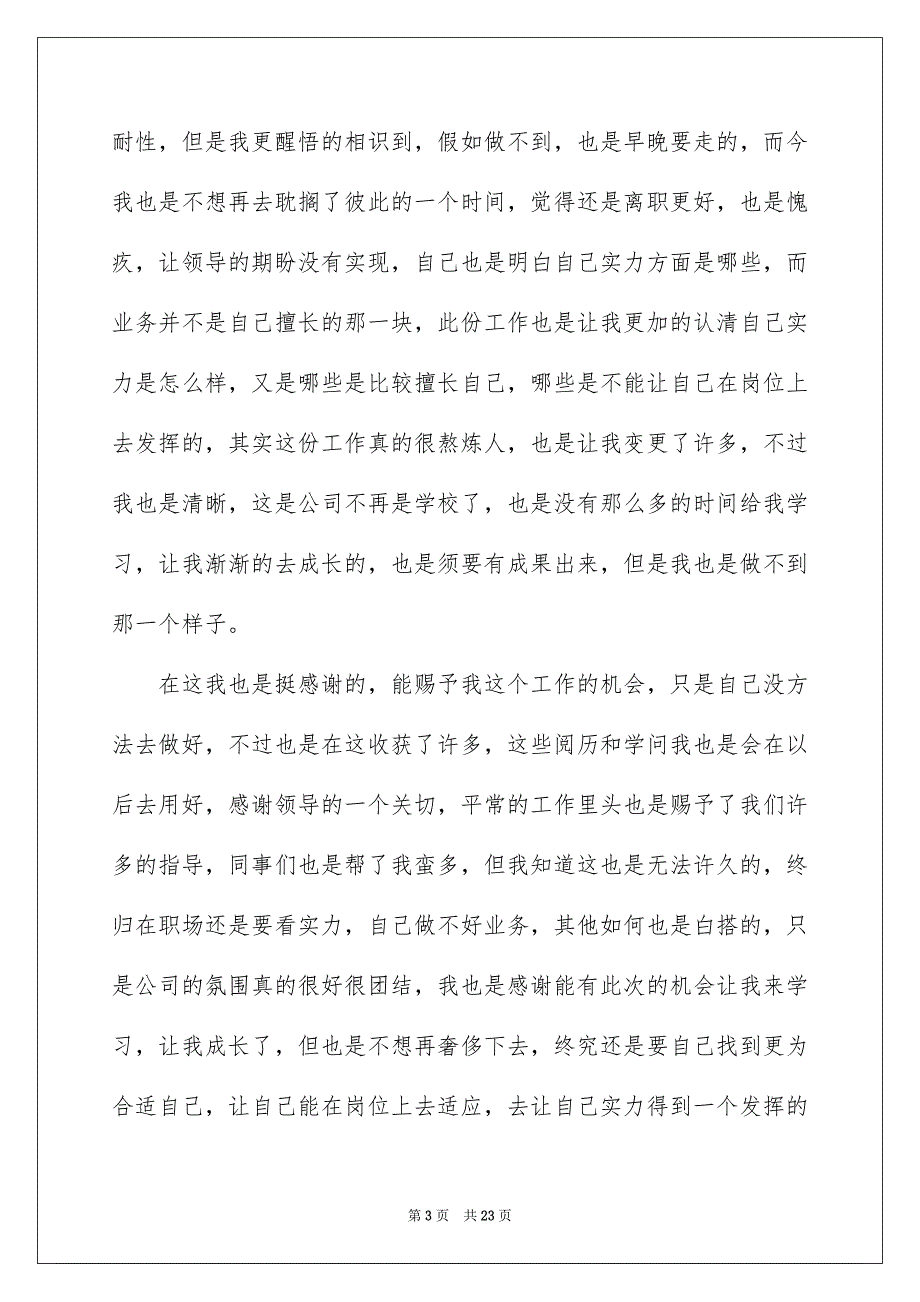 耐性，但是我更醒悟的相识到，假如做不到，也是早晚要走的，而今我也是不想再去耽搁了彼此的一个时间，觉得还是离职更好，也是愧疚，让领导的期盼没有实现，自己也是明白自己实力方面是哪些，而业务并不是自己擅长的那一块，此份工作也是让我更加的认清自己实力是怎么样，又是哪些是比较擅长自己，哪些是不能让自己在岗位上去发挥的，其实这份工作真的很熬炼人，也是让我变更了许多，不过我也是清晰，这是公司不再是学校了，也是没有那么多的时间给我学习，让我渐渐的去成长的，也是须要有成果出来，但是我也是做不到那一个样子。

在这我也是挺感谢的，能赐予我这个工作的机会，只是自己没方法去做好，不过也是在这收获了许多，这些阅历和学问我也是会在以后去用好，感谢领导的一个关切，平常的工作里头也是赐予了我们许多的指导，同事们也是帮了我蛮多，但我知道这也是无法许久的，终归在职场还是要看实力，自己做不好业务，其他如何也是白搭的，只是公司的氛围真的很好很团结，我也是感谢能有此次的机会让我来学习，让我成长了，但也是不想再奢侈下去，终究还是要自己找到更为合适自己，让自己能在岗位上去适应，去让自己实力得到一个发挥的

第 3 页　共 23 页